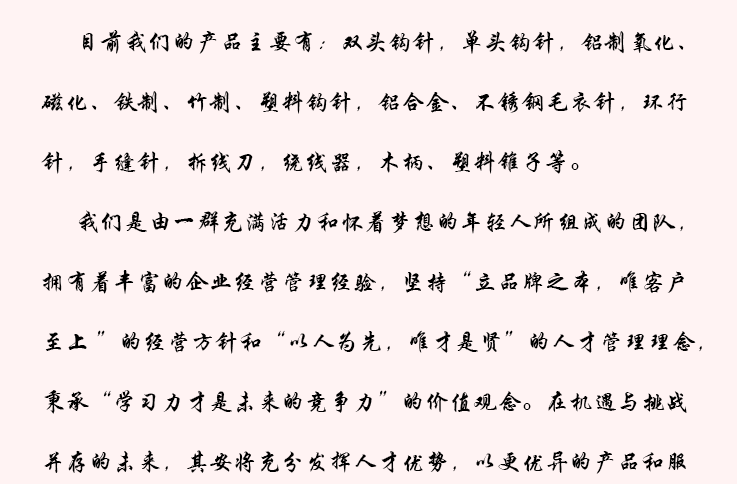 目前我们的产品主要有：双头钩针，单头钩针，铝制氧化、磁化、铁制、竹制、塑料钩针，铝合金、不锈钢毛衣针，环行针，手缝针，拆线刀，绕线器，木柄、塑料锥子等。

我们是由一群充满活力和怀着梦想的年轻人所组成的团队，拥有着丰富的企业经营管理经验，坚持“立品牌之本，唯客户至上”的经营方针和“以人为先，唯才是贤”的人才管理理念，秉承“学习力才是未来的竞争力”的价值观念。在机遇与挑战并存的未来，其安将充分发挥人才优势，以更优异的产品和服